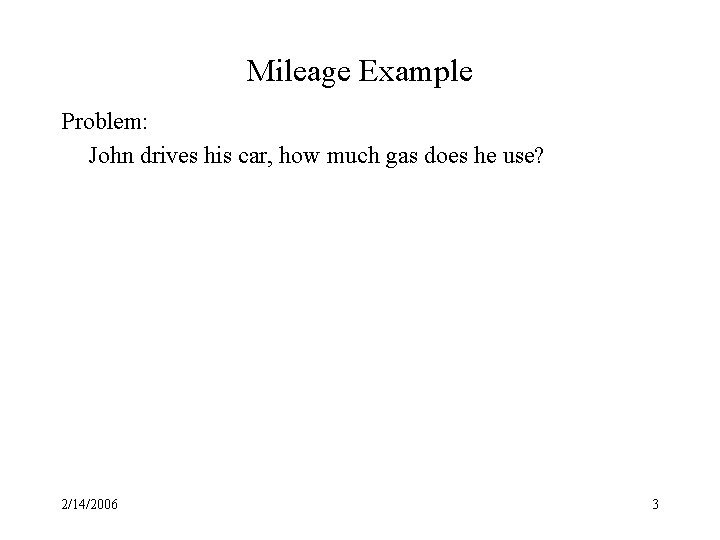 Mileage Example

Problem:

John drives his car, how much gas does he use?

2/14/2006

3